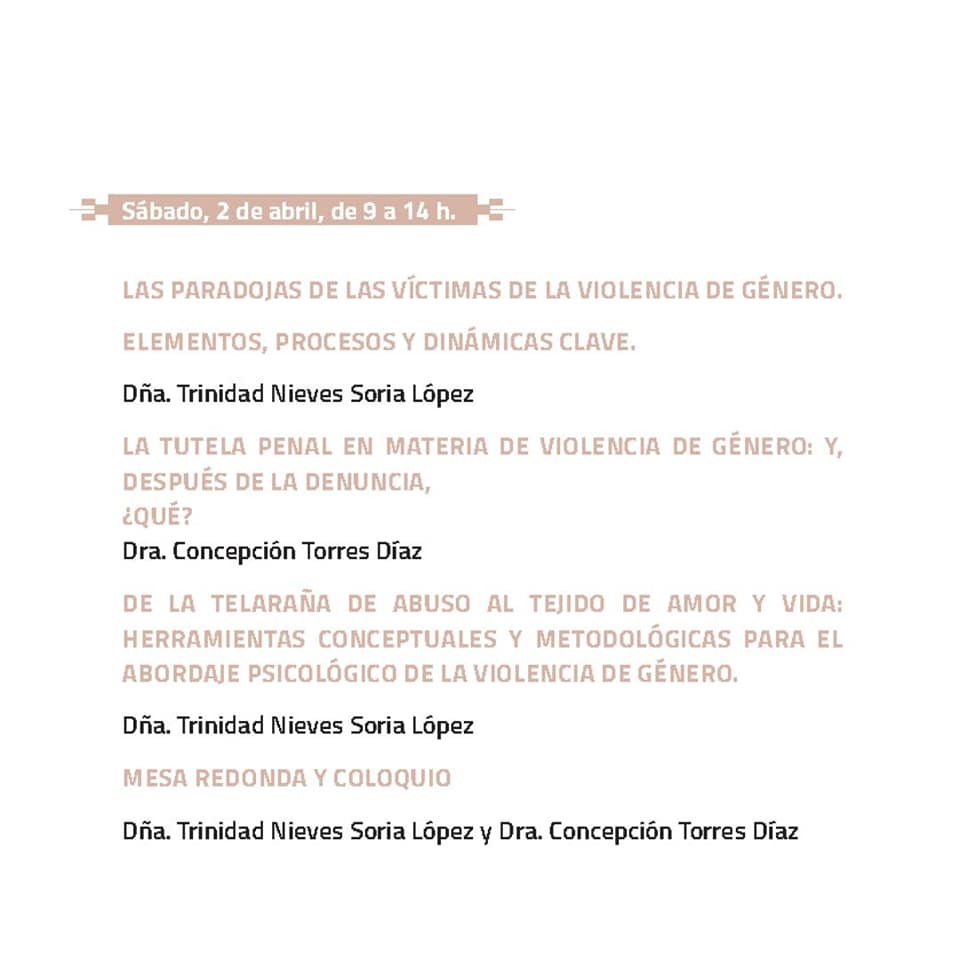 Sábado, 2 de abril, de 9 a 14 h.

LAS PARADOJAS DE LAS VÍCTIMAS DE LA VIOLENCIA DE GÉNERO.

ELEMENTOS, PROCESOS Y DINÁMICAS CLAVE.

Dña. Trinidad Nieves Soria López

LA TUTELA PENAL EN MATERIA DE VIOLENCIA DE GÉNERO: Y, DESPUÉS DE LA DENUNCIA, ¿QUÉ?

Dra. Concepción Torres Díaz

DE LA TELARAÑA DE ABUSO AL TEJIDO DE AMOR Y VIDA: HERRAMIENTAS CONCEPTUALES Y METODOLÓGICAS PARA EL ABORDAJE PSICOLÓGICO DE LA VIOLENCIA DE GÉNERO.

Dña. Trinidad Nieves Soria López

MESA REDONDA Y COLOQUIO

Dña. Trinidad Nieves Soria López y Dra. Concepción Torres Díaz